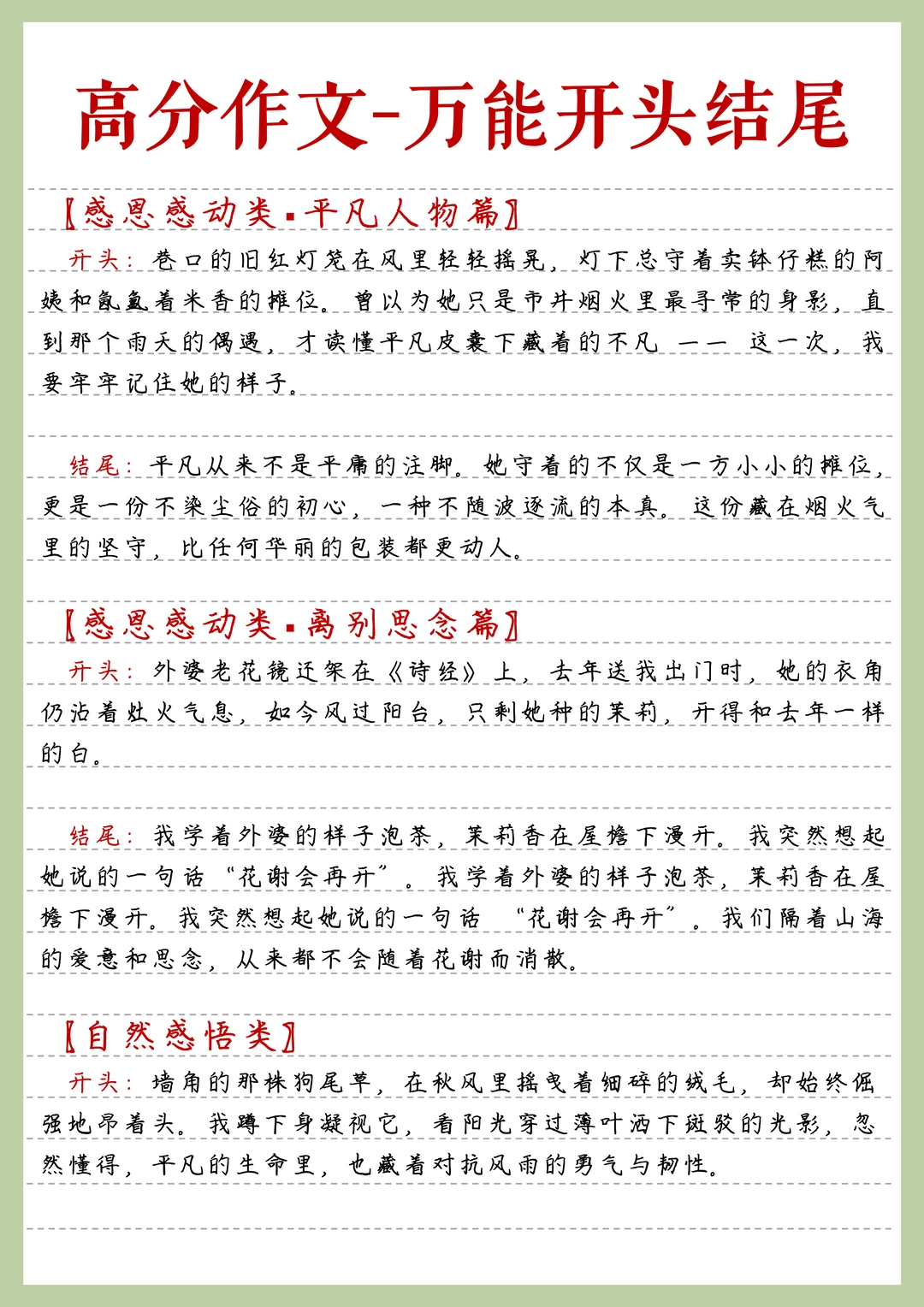 高分作文-万能开头结尾

【感恩感动类·平凡人物篇】

开头：巷口的旧红灯笼在风里轻轻摇晃，灯下总守着卖钵仔糕的阿姨和氤氲着米香的摊位。曾以为她只是市井烟火里最寻常的身影，直到那个雨天的偶遇，才读懂平凡皮囊下藏着的不凡 —— 这一次，我要牢牢记住她的样子。

结尾：平凡从来不是平庸的注脚。她守着的不仅是一方小小的摊位，更是一份不染尘俗的初心，一种不随波逐流的本真。这份藏在烟火气里的坚守，比任何华丽的包装都更动人。

【感恩感动类·离别思念篇】

开头：外婆老花镜还架在《诗经》上，去年送我出门时，她的衣角仍沾着灶火气息，如今风过阳台，只剩她种的茉莉，开得和去年一样的白。

结尾：我学着外婆的样子泡茶，茉莉香在屋檐下漫开。我突然想起她说的一句话“花谢会再开”。我学着外婆的样子泡茶，茉莉香在屋檐下漫开。我突然想起她说的一句话 “花谢会再开”。我们隔着山海的爱意和思念，从来都不会随着花谢而消散。

【自然感悟类】

开头：墙角的那株狗尾草，在秋风里摇曳着细碎的绒毛，却始终倔强地昂着头。我蹲下身凝视它，看阳光穿过薄叶洒下斑驳的光影，忽然懂得，平凡的生命里，也藏着对抗风雨的勇气与韧性。